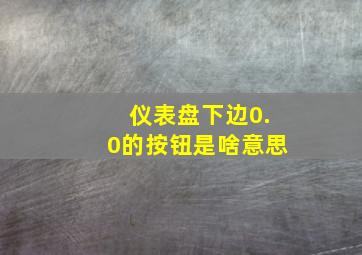 仪表盘下边0.0的按钮是啥意思